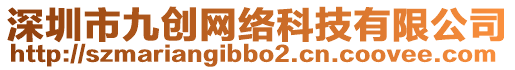 深圳市九创网络科技有限公司
http://szmariangibbo2.cn.coovee.com